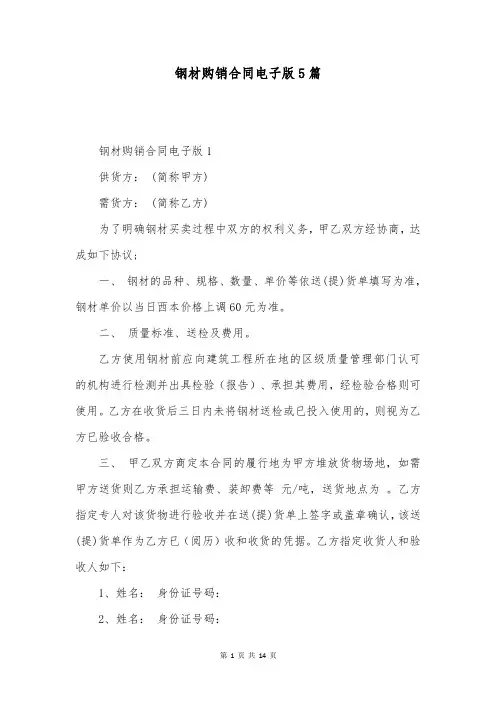 钢材购销合同电子版5篇

钢材购销合同电子版1

供货方：（简称甲方）

需货方：（简称乙方）

为了明确钢材买卖过程中双方的权利义务，甲乙双方经协商，达成如下协议：

一、 钢材的品种、规格、数量、单价等依送(提)货单填写为准，钢材单价以当日西本价格上调60元为准。

二、 质量标准、送检及费用。

乙方使用钢材前应向建筑工程所在地的区级质量管理部门认可的机构进行检测并出具检验（报告）、承担其费用，经检验合格则可使用。乙方在收货后三日内未将钢材送检或已投入使用的，则视为乙方已验收合格。

三、 甲乙双方商定本合同的履行地为甲方堆放货物场地，如需甲方送货则乙方承担运输费、装卸费等 元/吨，送货地点为 。乙方指定专人对该货物进行验收并在送(提)货单上签字或盖章确认，该送(提)货单作为乙方已（阅历）收和收货的凭据。乙方指定收货人和验收人如下：

1、姓名： 身份证号码：

2、姓名： 身份证号码：

第 1 页 共 14 页